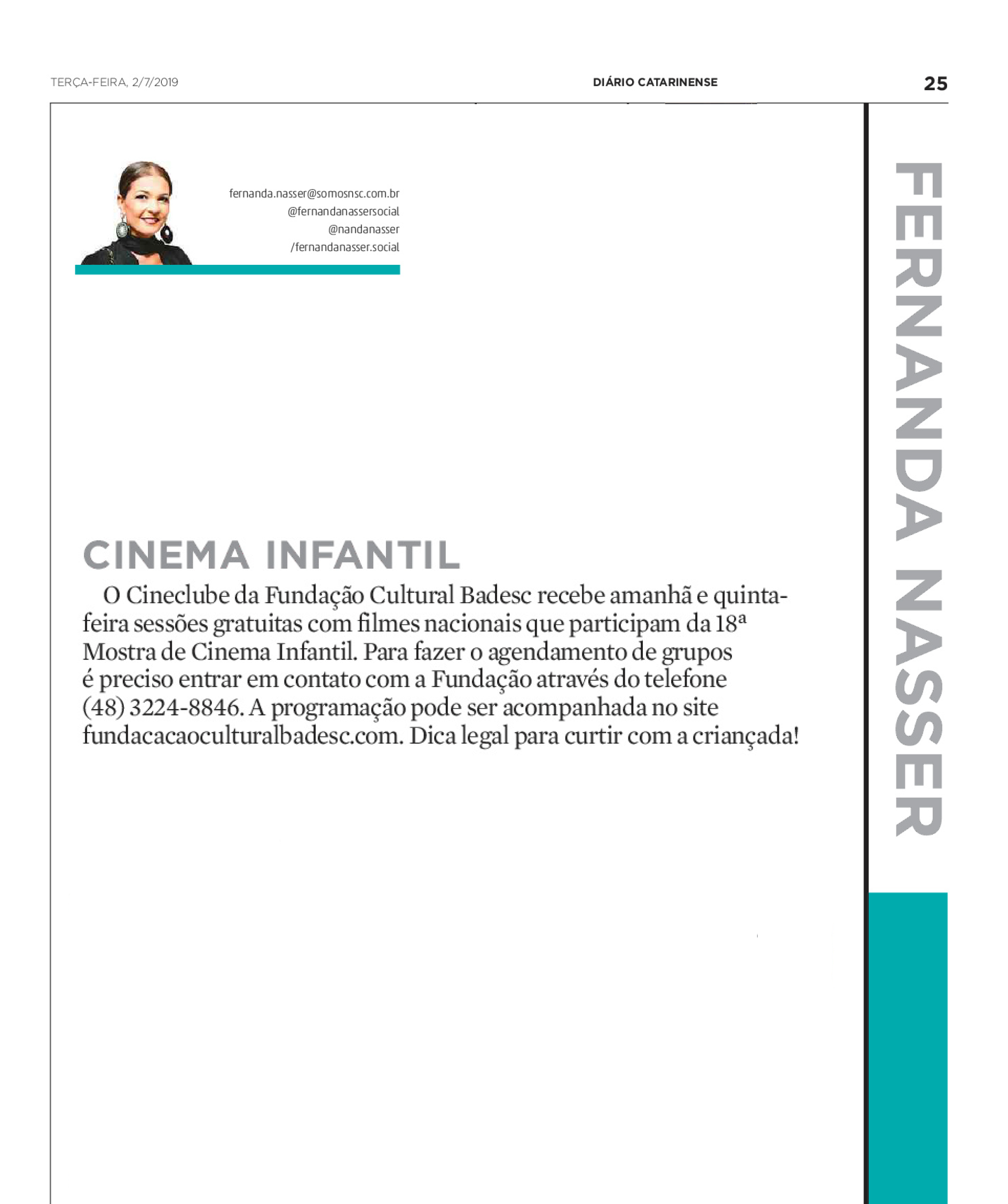 TERÇA-FEIRA, 2/7/2019

DIÁRIO CATARINENSE

25

fernanda.nasser@somosnsc.com.br
@fernandanassersocial
@nandanasser
/fernandanasser.social

FERNANDA NASSER

CINEMA INFANTIL

O Cineclube da Fundação Cultural Badesc recebe amanhã e quinta-feira sessões gratuitas com filmes nacionais que participam da 18ª Mostra de Cinema Infantil. Para fazer o agendamento de grupos é preciso entrar em contato com a Fundação através do telefone (48) 3224-8846. A programação pode ser acompanhada no site fundacacaoculturalbadesc.com. Dica legal para curtir com a criançada!